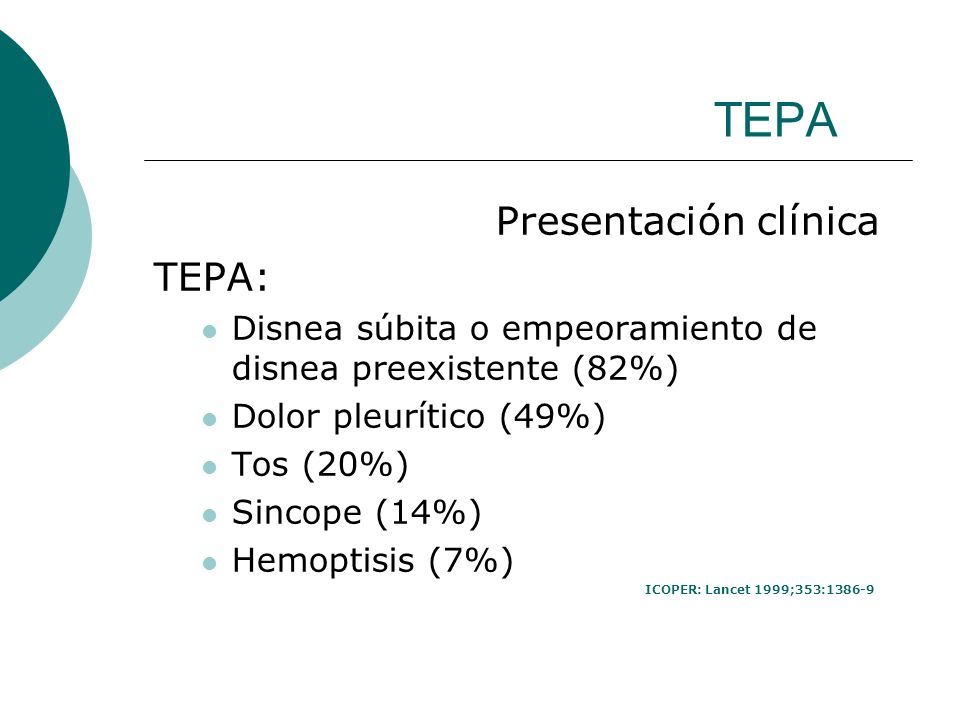 TEPA

Presentación clínica

TEPA:

- Disnea súbita o empeoramiento de disnea preexistente (82%)
- Dolor pleurítico (49%)
- Tos (20%)
- Sincope (14%)
- Hemoptisis (7%)

ICOPER: Lancet 1999;353:1386-9